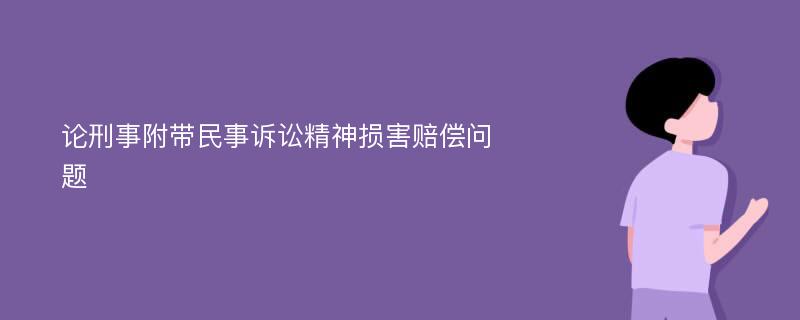 论刑事附带民事诉讼精神损害赔偿问题